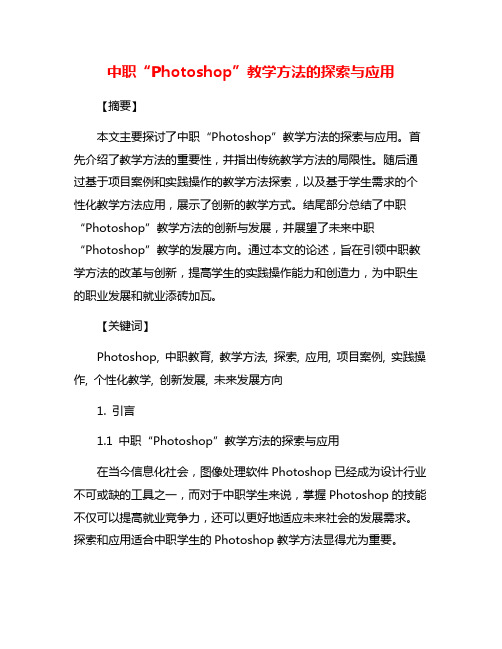 中职“Photoshop”教学方法的探索与应用

【摘要】

本文主要探讨了中职“Photoshop”教学方法的探索与应用。首先介绍了教学方法的重要性，并指出传统教学方法的局限性。随后通过基于项目案例和实践操作的教学方法探索，以及基于学生需求的个性化教学方法应用，展示了创新的教学方式。结尾部分总结了中职“Photoshop”教学方法的创新与发展，并展望了未来中职“Photoshop”教学的发展方向。通过本文的论述，旨在引领中职教学方法的改革与创新，提高学生的实践操作能力和创造力，为中职生的职业发展和就业添砖加瓦。

【关键词】

Photoshop, 中职教育, 教学方法, 探索, 应用, 项目案例, 实践操作, 个性化教学, 创新发展, 未来发展方向

1. 引言

1.1 中职“Photoshop”教学方法的探索与应用

在当今信息化社会，图像处理软件 Photoshop 已经成为设计行业不可或缺的工具之一，而对于中职学生来说，掌握 Photoshop 的技能不仅可以提高就业竞争力，还可以更好地适应未来社会的发展需求。探索和应用适合中职学生的 Photoshop 教学方法显得尤为重要。